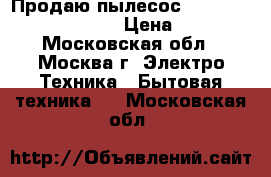 Продаю пылесос Цена Московская обл Москва г Электро Техника Бытовая техника Московская обл

http://Объявлений.сайт